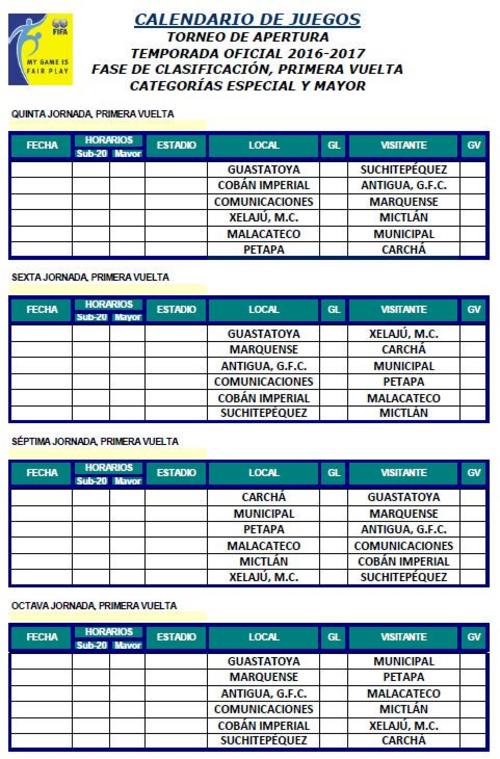 FIFA
MY GAME IS FAIR PLAY

CALENDARIO DE JUEGOS
TORNEO DE APERTURA
TEMPORADA OFICIAL 2016-2017
FASE DE CLASIFICACIÓN, PRIMERA VUELTA
CATEGORÍAS ESPECIAL Y MAYOR

QUINTA JORNADA, PRIMERA VUELTA

| FECHA | HORARIOS Sub-20 | HORARIOS Mayor | ESTADIO | LOCAL | GL | VISITANTE | GV |
|---|---|---|---|---|---|---|---|
| | | | | GUASTATOYA | | SUCHITEPÉQUEZ | |
| | | | | COBÁN IMPERIAL | | ANTIGUA, G.F.C. | |
| | | | | COMUNICACIONES | | MARQUENSE | |
| | | | | XELAJÚ, M.C. | | MICTLÁN | |
| | | | | MALACATECO | | MUNICIPAL | |
| | | | | PETAPA | | CARCHÁ | |

SEXTA JORNADA, PRIMERA VUELTA

| FECHA | HORARIOS Sub-20 | HORARIOS Mayor | ESTADIO | LOCAL | GL | VISITANTE | GV |
|---|---|---|---|---|---|---|---|
| | | | | GUASTATOYA | | XELAJÚ, M.C. | |
| | | | | MARQUENSE | | CARCHÁ | |
| | | | | ANTIGUA, G.F.C. | | MUNICIPAL | |
| | | | | COMUNICACIONES | | PETAPA | |
| | | | | COBÁN IMPERIAL | | MALACATECO | |
| | | | | SUCHITEPÉQUEZ | | MICTLÁN | |

SÉPTIMA JORNADA, PRIMERA VUELTA

| FECHA | HORARIOS Sub-20 | HORARIOS Mayor | ESTADIO | LOCAL | GL | VISITANTE | GV |
|---|---|---|---|---|---|---|---|
| | | | | CARCHÁ | | GUASTATOYA | |
| | | | | MUNICIPAL | | MARQUENSE | |
| | | | | PETAPA | | ANTIGUA, G.F.C. | |
| | | | | MALACATECO | | COMUNICACIONES | |
| | | | | MICTLÁN | | COBÁN IMPERIAL | |
| | | | | XELAJÚ, M.C. | | SUCHITEPÉQUEZ | |

OCTAVA JORNADA, PRIMERA VUELTA

| FECHA | HORARIOS Sub-20 | HORARIOS Mayor | ESTADIO | LOCAL | GL | VISITANTE | GV |
|---|---|---|---|---|---|---|---|
| | | | | GUASTATOYA | | MUNICIPAL | |
| | | | | MARQUENSE | | PETAPA | |
| | | | | ANTIGUA, G.F.C. | | MALACATECO | |
| | | | | COMUNICACIONES | | MICTLÁN | |
| | | | | COBÁN IMPERIAL | | XELAJÚ, M.C. | |
| | | | | SUCHITEPÉQUEZ | | CARCHÁ | |